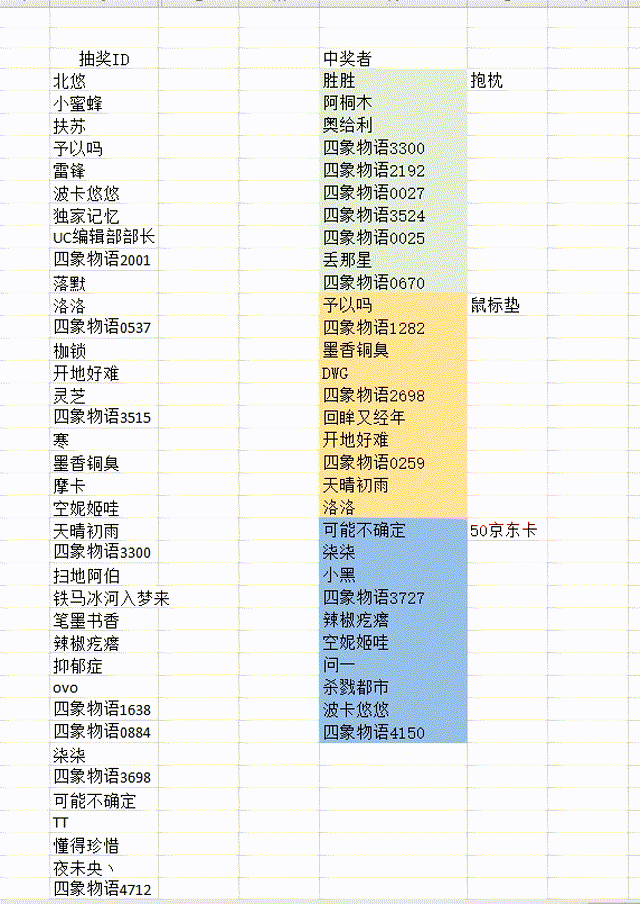 | 抽奖ID | 中奖者 | |
|---|---|---|
| 北悠 | 胜胜 | 抱枕 |
| 小蜜蜂 | 阿桐木 | |
| 扶苏 | 奥给利 | |
| 予以吗 | 四象物语3300 | |
| 雷锋 | 四象物语2192 | |
| 波卡悠悠 | 四象物语0027 | |
| 独家记忆 | 四象物语3524 | |
| UC编辑部部长 | 四象物语0025 | |
| 四象物语2001 | 丢那星 | |
| 落默 | 四象物语0670 | |
| 洛洛 | 予以吗 | 鼠标垫 |
| 四象物语0537 | 四象物语1282 | |
| 枷锁 | 墨香铜臭 | |
| 开地好难 | DWG | |
| 灵芝 | 四象物语2698 | |
| 四象物语3515 | 回眸又经年 | |
| 寒 | 开地好难 | |
| 墨香铜臭 | 四象物语0259 | |
| 摩卡 | 天晴初雨 | |
| 空妮姬哇 | 洛洛 | |
| 天晴初雨 | 可能不确定 | 50京东卡 |
| 四象物语3300 | 柒柒 | |
| 扫地阿伯 | 小黑 | |
| 铁马冰河入梦来 | 四象物语3727 | |
| 笔墨书香 | 辣椒疙瘩 | |
| 辣椒疙瘩 | 空妮姬哇 | |
| 抑郁症 | 问一 | |
| ovo | 杀戮都市 | |
| 四象物语1638 | 波卡悠悠 | |
| 四象物语0884 | 四象物语4150 | |
| 柒柒 | | |
| 四象物语3698 | | |
| 可能不确定 | | |
| TT | | |
| 懂得珍惜 | | |
| 夜未央丶 | | |
| 四象物语4712 | | |